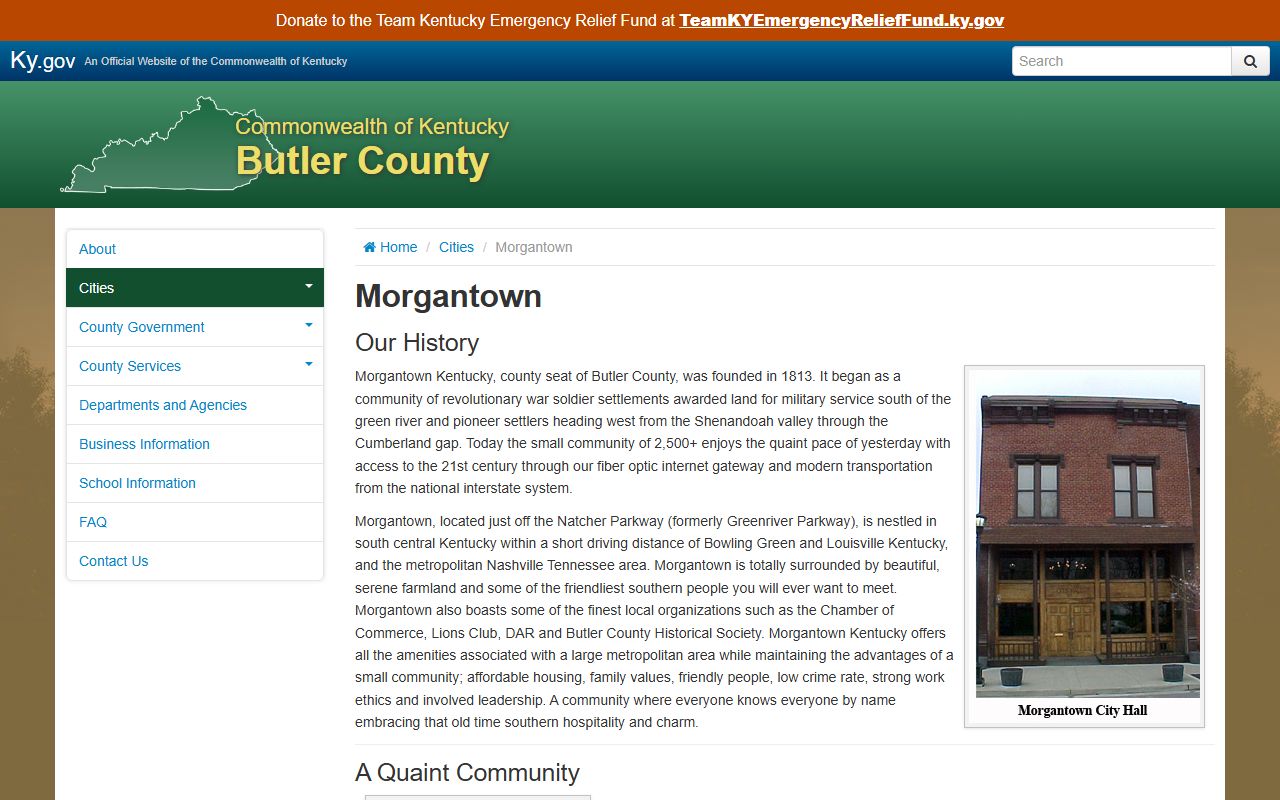 Donate to the Team Kentucky Emergency Relief Fund at TeamKYEmergencyReliefFund.ky.gov

Ky.gov An Official Website of the Commonwealth of Kentucky

Search

Commonwealth of Kentucky
Butler County

About
Cities
County Government
County Services
Departments and Agencies
Business Information
School Information
FAQ
Contact Us

Home / Cities / Morgantown

Morgantown

Our History

Morgantown Kentucky, county seat of Butler County, was founded in 1813. It began as a community of revolutionary war soldier settlements awarded land for military service south of the green river and pioneer settlers heading west from the Shenandoah valley through the Cumberland gap. Today the small community of 2,500+ enjoys the quaint pace of yesterday with access to the 21st century through our fiber optic internet gateway and modern transportation from the national interstate system.

Morgantown, located just off the Natcher Parkway (formerly Greenriver Parkway), is nestled in south central Kentucky within a short driving distance of Bowling Green and Louisville Kentucky, and the metropolitan Nashville Tennessee area. Morgantown is totally surrounded by beautiful, serene farmland and some of the friendliest southern people you will ever want to meet. Morgantown also boasts some of the finest local organizations such as the Chamber of Commerce, Lions Club, DAR and Butler County Historical Society. Morgantown Kentucky offers all the amenities associated with a large metropolitan area while maintaining the advantages of a small community; affordable housing, family values, friendly people, low crime rate, strong work ethics and involved leadership. A community where everyone knows everyone by name embracing that old time southern hospitality and charm.

Morgantown City Hall

A Quaint Community